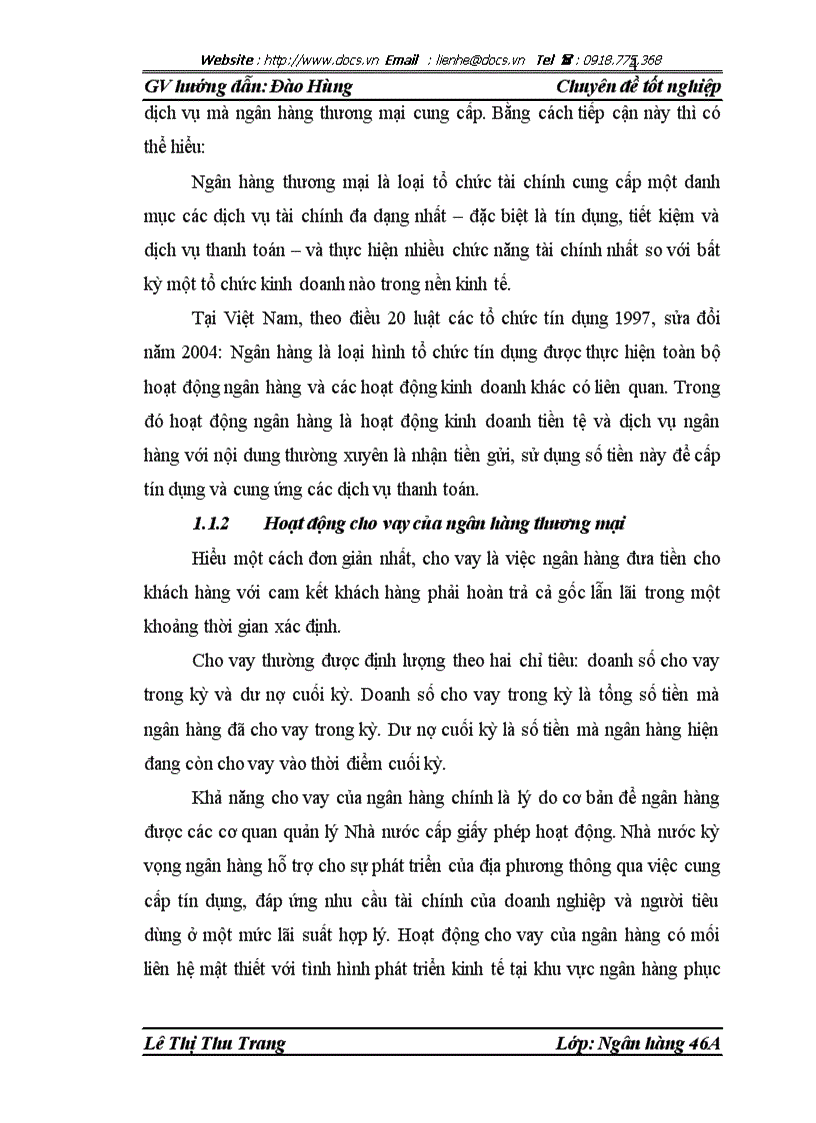 Website : http://www.docs.vn Email : lienhe@docs.vn Tel ☎ : 0918.775.368

GV hướng dẫn: Đào Hùng Chuyên đề tốt nghiệp

dịch vụ mà ngân hàng thương mại cung cấp. Bằng cách tiếp cận này thì có thể hiểu:

Ngân hàng thương mại là loại tổ chức tài chính cung cấp một danh mục các dịch vụ tài chính đa dạng nhất – đặc biệt là tín dụng, tiết kiệm và dịch vụ thanh toán – và thực hiện nhiều chức năng tài chính nhất so với bất kỳ một tổ chức kinh doanh nào trong nền kinh tế.

Tại Việt Nam, theo điều 20 luật các tổ chức tín dụng 1997, sửa đổi năm 2004: Ngân hàng là loại hình tổ chức tín dụng được thực hiện toàn bộ hoạt động ngân hàng và các hoạt động kinh doanh khác có liên quan. Trong đó hoạt động ngân hàng là hoạt động kinh doanh tiền tệ và dịch vụ ngân hàng với nội dung thường xuyên là nhận tiền gửi, sử dụng số tiền này để cấp tín dụng và cung ứng các dịch vụ thanh toán.

1.1.2 Hoạt động cho vay của ngân hàng thương mại

Hiểu một cách đơn giản nhất, cho vay là việc ngân hàng đưa tiền cho khách hàng với cam kết khách hàng phải hoàn trả cả gốc lẫn lãi trong một khoảng thời gian xác định.

Cho vay thường được định lượng theo hai chỉ tiêu: doanh số cho vay trong kỳ và dư nợ cuối kỳ. Doanh số cho vay trong kỳ là tổng số tiền mà ngân hàng đã cho vay trong kỳ. Dư nợ cuối kỳ là số tiền mà ngân hàng hiện đang còn cho vay vào thời điểm cuối kỳ.

Khả năng cho vay của ngân hàng chính là lý do cơ bản để ngân hàng được các cơ quan quản lý Nhà nước cấp giấy phép hoạt động. Nhà nước kỳ vọng ngân hàng hỗ trợ cho sự phát triển của địa phương thông qua việc cung cấp tín dụng, đáp ứng nhu cầu tài chính của doanh nghiệp và người tiêu dùng ở một mức lãi suất hợp lý. Hoạt động cho vay của ngân hàng có mối liên hệ mật thiết với tình hình phát triển kinh tế tại khu vực ngân hàng phục

Lê Thị Thu Trang Lớp: Ngân hàng 46A